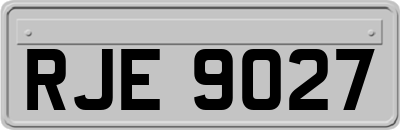 RJE 9027